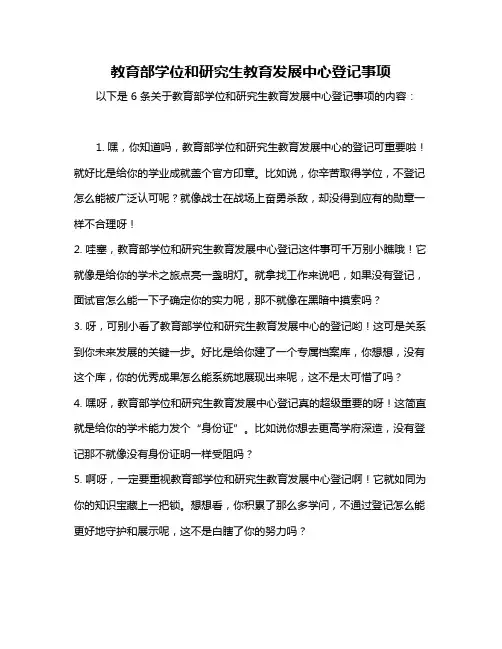 教育部学位和研究生教育发展中心登记事项

以下是 6 条关于教育部学位和研究生教育发展中心登记事项的内容：

1. 嘿，你知道吗，教育部学位和研究生教育发展中心的登记可重要啦！就好比是给你的学业成就盖个官方印章。比如说，你辛苦取得学位，不登记怎么能被广泛认可呢？就像战士在战场上奋勇杀敌，却没得到应有的勋章一样不合理呀！

2. 哇塞，教育部学位和研究生教育发展中心登记这件事可千万别小瞧哦！它就像是给你的学术之旅点亮一盏明灯。就拿找工作来说吧，如果没有登记，面试官怎么能一下子确定你的实力呢，那不就像在黑暗中摸索吗？

3. 呀，可别小看了教育部学位和研究生教育发展中心的登记哟！这可是关系到你未来发展的关键一步。好比是给你建了一个专属档案库，你想想，没有这个库，你的优秀成果怎么能系统地展现出来呢，这不是太可惜了吗？

4. 嘿呀，教育部学位和研究生教育发展中心登记真的超级重要的呀！这简直就是给你的学术能力发个“身份证”。比如说你想去更高学府深造，没有登记那不就像没有身份证明一样受阻吗？

5. 啊呀，一定要重视教育部学位和研究生教育发展中心登记啊！它就如同为你的知识宝藏上一把锁。想想看，你积累了那么多学问，不通过登记怎么能更好地守护和展示呢，这不是白瞎了你的努力吗？